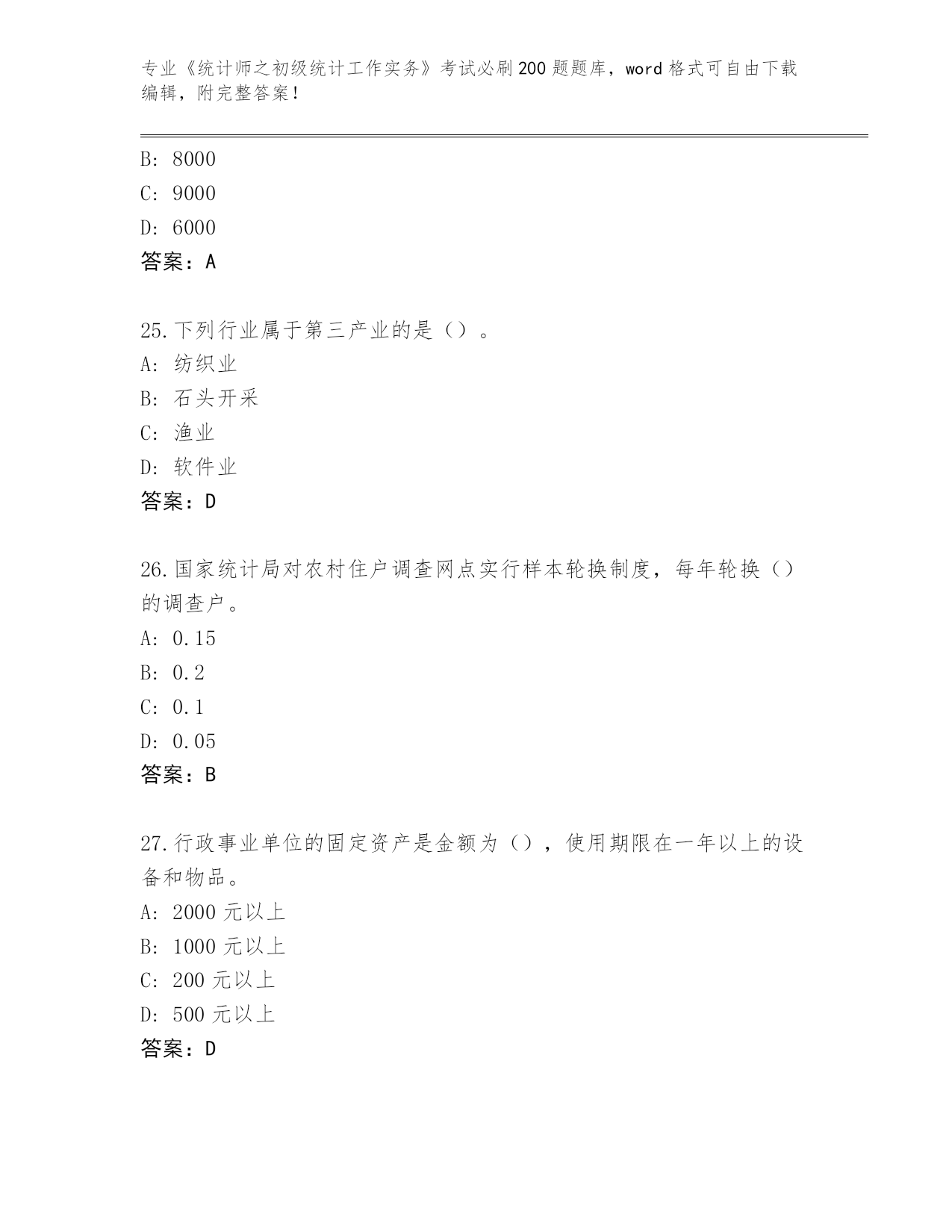 专业《统计师之初级统计工作实务》考试必刷200题题库，word格式可自由下载编辑，附完整答案！

B: 8000
C: 9000
D: 6000
答案：A

25.下列行业属于第三产业的是（）。
A: 纺织业
B: 石头开采
C: 渔业
D: 软件业
答案：D

26.国家统计局对农村住户调查网点实行样本轮换制度，每年轮换（）的调查户。
A: 0.15
B: 0.2
C: 0.1
D: 0.05
答案：B

27.行政事业单位的固定资产是金额为（），使用期限在一年以上的设备和物品。
A: 2000元以上
B: 1000元以上
C: 200元以上
D: 500元以上
答案：D